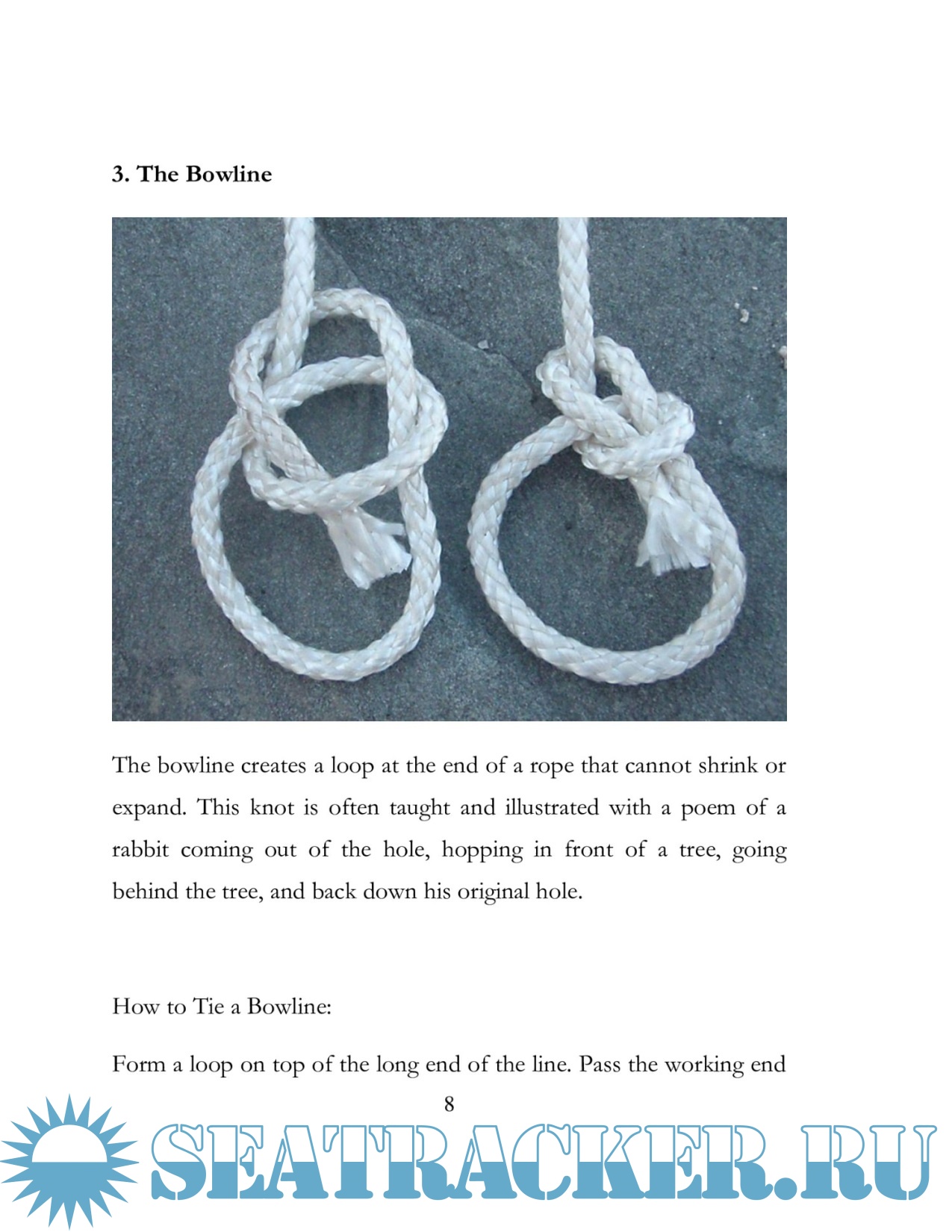 3. The Bowline

The bowline creates a loop at the end of a rope that cannot shrink or expand. This knot is often taught and illustrated with a poem of a rabbit coming out of the hole, hopping in front of a tree, going behind the tree, and back down his original hole.

How to Tie a Bowline:

Form a loop on top of the long end of the line. Pass the working end

8

SEATRACKER.RU